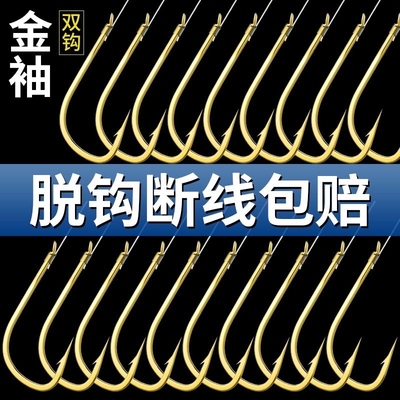 金袖

双钩

脱钩断线包赔